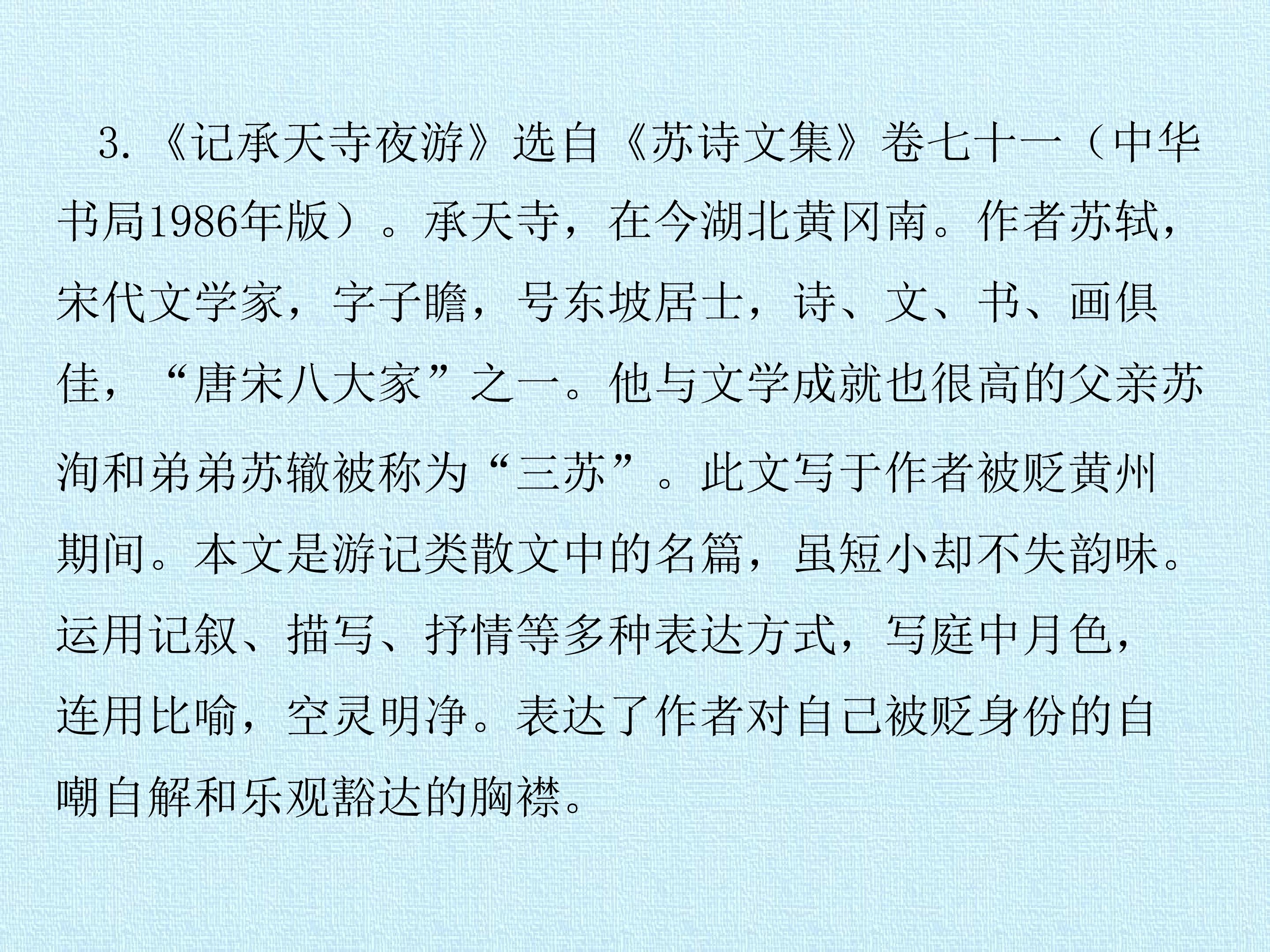 3.《记承天寺夜游》选自《苏诗文集》卷七十一（中华书局1986年版）。承天寺，在今湖北黄冈南。作者苏轼，宋代文学家，字子瞻，号东坡居士，诗、文、书、画俱佳，“唐宋八大家”之一。他与文学成就也很高的父亲苏洵和弟弟苏辙被称为“三苏”。此文写于作者被贬黄州期间。本文是游记类散文中的名篇，虽短小却不失韵味。运用记叙、描写、抒情等多种表达方式，写庭中月色，连用比喻，空灵明净。表达了作者对自己被贬身份的自嘲自解和乐观豁达的胸襟。